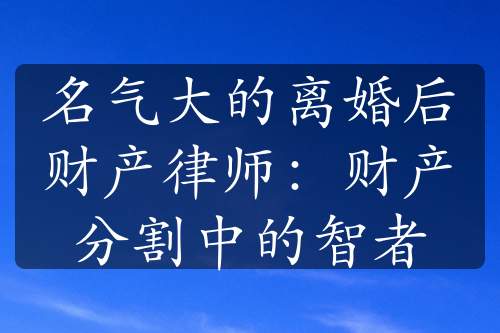 名气大的离婚后财产律师：财产分割中的智者